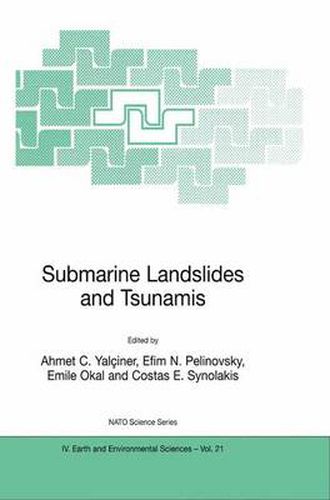 Submarine Landslides and Tsunamis

Edited by

Ahmet C. Yalçiner, Efim N. Pelinovsky, Emile Okal and Costas E. Synolakis

NATO Science Series

IV. Earth and Environmental Sciences – Vol. 21